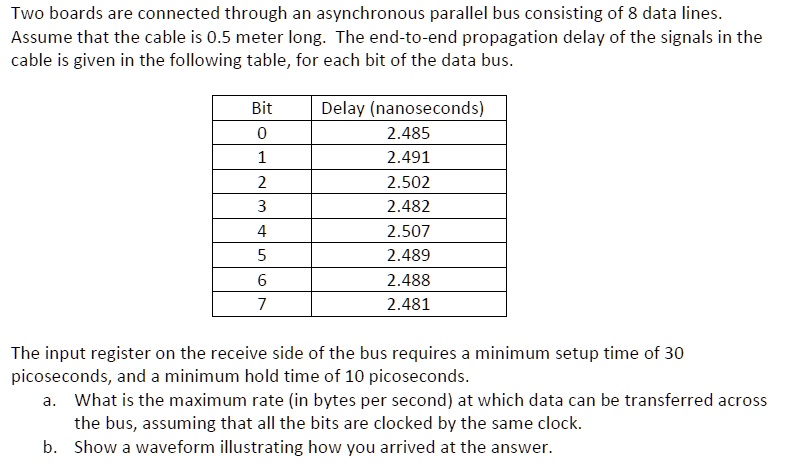 Two boards are connected through an asynchronous parallel bus consisting of 8 data lines. Assume that the cable is 0.5 meter long. The end-to-end propagation delay of the signals in the cable is given in the following table, for each bit of the data bus.

| Bit | Delay (nanoseconds) |
|---|---|
| 0 | 2.485 |
| 1 | 2.491 |
| 2 | 2.502 |
| 3 | 2.482 |
| 4 | 2.507 |
| 5 | 2.489 |
| 6 | 2.488 |
| 7 | 2.481 |

The input register on the receive side of the bus requires a minimum setup time of 30 picoseconds, and a minimum hold time of 10 picoseconds.

a. What is the maximum rate (in bytes per second) at which data can be transferred across the bus, assuming that all the bits are clocked by the same clock.

b. Show a waveform illustrating how you arrived at the answer.